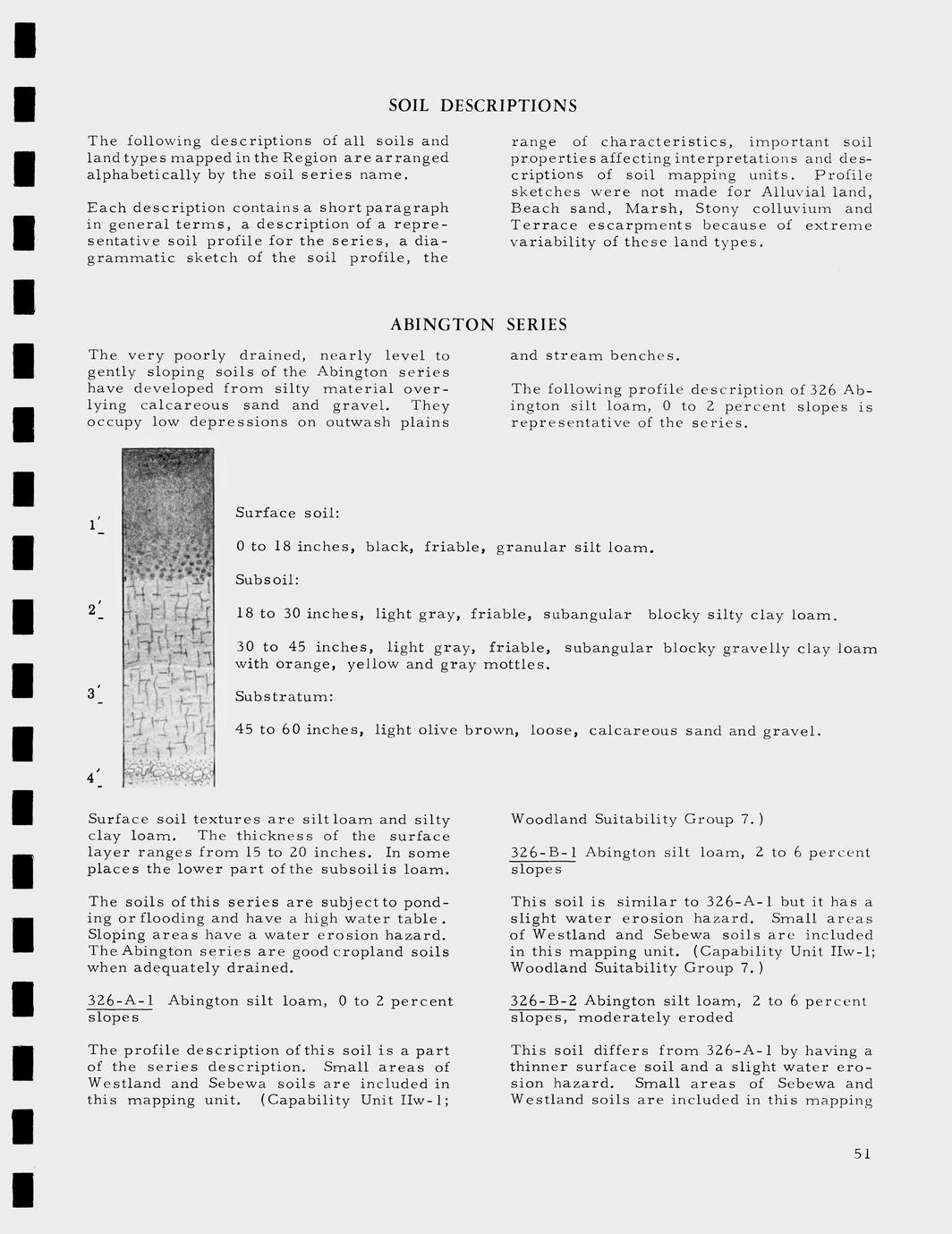 SOIL DESCRIPTIONS

The following descriptions of all soils and land types mapped in the Region are arranged alphabetically by the soil series name.

Each description contains a short paragraph in general terms, a description of a representative soil profile for the series, a diagrammatic sketch of the soil profile, the range of characteristics, important soil properties affecting interpretations and descriptions of soil mapping units. Profile sketches were not made for Alluvial land, Beach sand, Marsh, Stony colluvium and Terrace escarpments because of extreme variability of these land types.

ABINGTON SERIES

The very poorly drained, nearly level to gently sloping soils of the Abington series have developed from silty material overlying calcareous sand and gravel. They occupy low depressions on outwash plains and stream benches.

The following profile description of 326 Abington silt loam, 0 to 2 percent slopes is representative of the series.

1'

2'

3'

4'

Surface soil:

0 to 18 inches, black, friable, granular silt loam.

Subsoil:

18 to 30 inches, light gray, friable, subangular blocky silty clay loam.

30 to 45 inches, light gray, friable, subangular blocky gravelly clay loam with orange, yellow and gray mottles.

Substratum:

45 to 60 inches, light olive brown, loose, calcareous sand and gravel.

Surface soil textures are silt loam and silty clay loam. The thickness of the surface layer ranges from 15 to 20 inches. In some places the lower part of the subsoil is loam.

The soils of this series are subject to ponding or flooding and have a high water table. Sloping areas have a water erosion hazard. The Abington series are good cropland soils when adequately drained.

326-A-1 Abington silt loam, 0 to 2 percent slopes

The profile description of this soil is a part of the series description. Small areas of Westland and Sebewa soils are included in this mapping unit. (Capability Unit IIw-1; Woodland Suitability Group 7.)

326-B-1 Abington silt loam, 2 to 6 percent slopes

This soil is similar to 326-A-1 but it has a slight water erosion hazard. Small areas of Westland and Sebewa soils are included in this mapping unit. (Capability Unit IIw-1; Woodland Suitability Group 7.)

326-B-2 Abington silt loam, 2 to 6 percent slopes, moderately eroded

This soil differs from 326-A-1 by having a thinner surface soil and a slight water erosion hazard. Small areas of Sebewa and Westland soils are included in this mapping

51